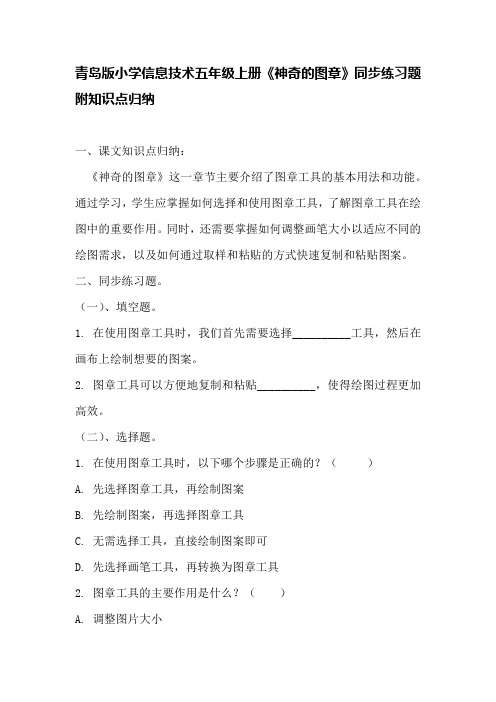 青岛版小学信息技术五年级上册《神奇的图章》同步练习题附知识点归纳

一、课文知识点归纳：

《神奇的图章》这一章节主要介绍了图章工具的基本用法和功能。通过学习，学生应掌握如何选择和使用图章工具，了解图章工具在绘图中的重要作用。同时，还需要掌握如何调整画笔大小以适应不同的绘图需求，以及如何通过取样和粘贴的方式快速复制和粘贴图案。

二、同步练习题。

（一）、填空题。

1. 在使用图章工具时，我们首先需要选择__________工具，然后在画布上绘制想要的图案。

2. 图章工具可以方便地复制和粘贴__________，使得绘图过程更加高效。

（二）、选择题。

1. 在使用图章工具时，以下哪个步骤是正确的？（　　）

A. 先选择图章工具，再绘制图案

B. 先绘制图案，再选择图章工具

C. 无需选择工具，直接绘制图案即可

D. 先选择画笔工具，再转换为图章工具

2. 图章工具的主要作用是什么？（　　）

A. 调整图片大小